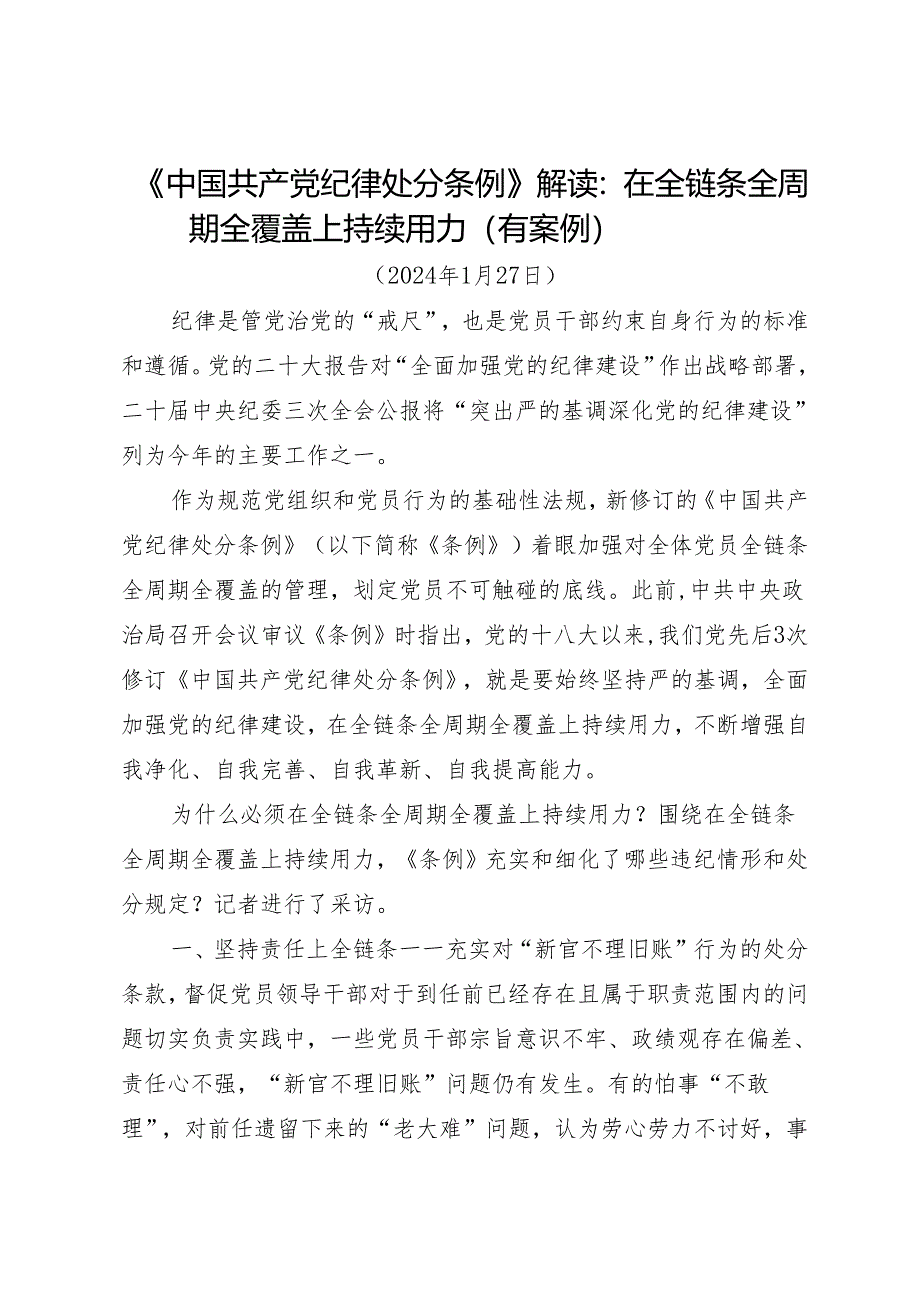 《中国共产党纪律处分条例》解读：在全链条全周期全覆盖上持续用力（有案例）

（2024年1月27日）

纪律是管党治党的“戒尺”，也是党员干部约束自身行为的标准和遵循。党的二十大报告对“全面加强党的纪律建设”作出战略部署，二十届中央纪委三次全会公报将“突出严的基调深化党的纪律建设”列为今年的主要工作之一。

作为规范党组织和党员行为的基础性法规，新修订的《中国共产党纪律处分条例》（以下简称《条例》）着眼加强对全体党员全链条全周期全覆盖的管理，划定党员不可触碰的底线。此前，中共中央政治局召开会议审议《条例》时指出，党的十八大以来，我们党先后3次修订《中国共产党纪律处分条例》，就是要始终坚持严的基调，全面加强党的纪律建设，在全链条全周期全覆盖上持续用力，不断增强自我净化、自我完善、自我革新、自我提高能力。

为什么必须在全链条全周期全覆盖上持续用力？围绕在全链条全周期全覆盖上持续用力，《条例》充实和细化了哪些违纪情形和处分规定？记者进行了采访。

一、坚持责任上全链条——充实对“新官不理旧账”行为的处分条款，督促党员领导干部对于到任前已经存在且属于职责范围内的问题切实负责实践中，一些党员干部宗旨意识不牢、政绩观存在偏差、责任心不强，“新官不理旧账”问题仍有发生。有的怕事“不敢理”，对前任遗留下来的“老大难”问题，认为劳心劳力不讨好，事